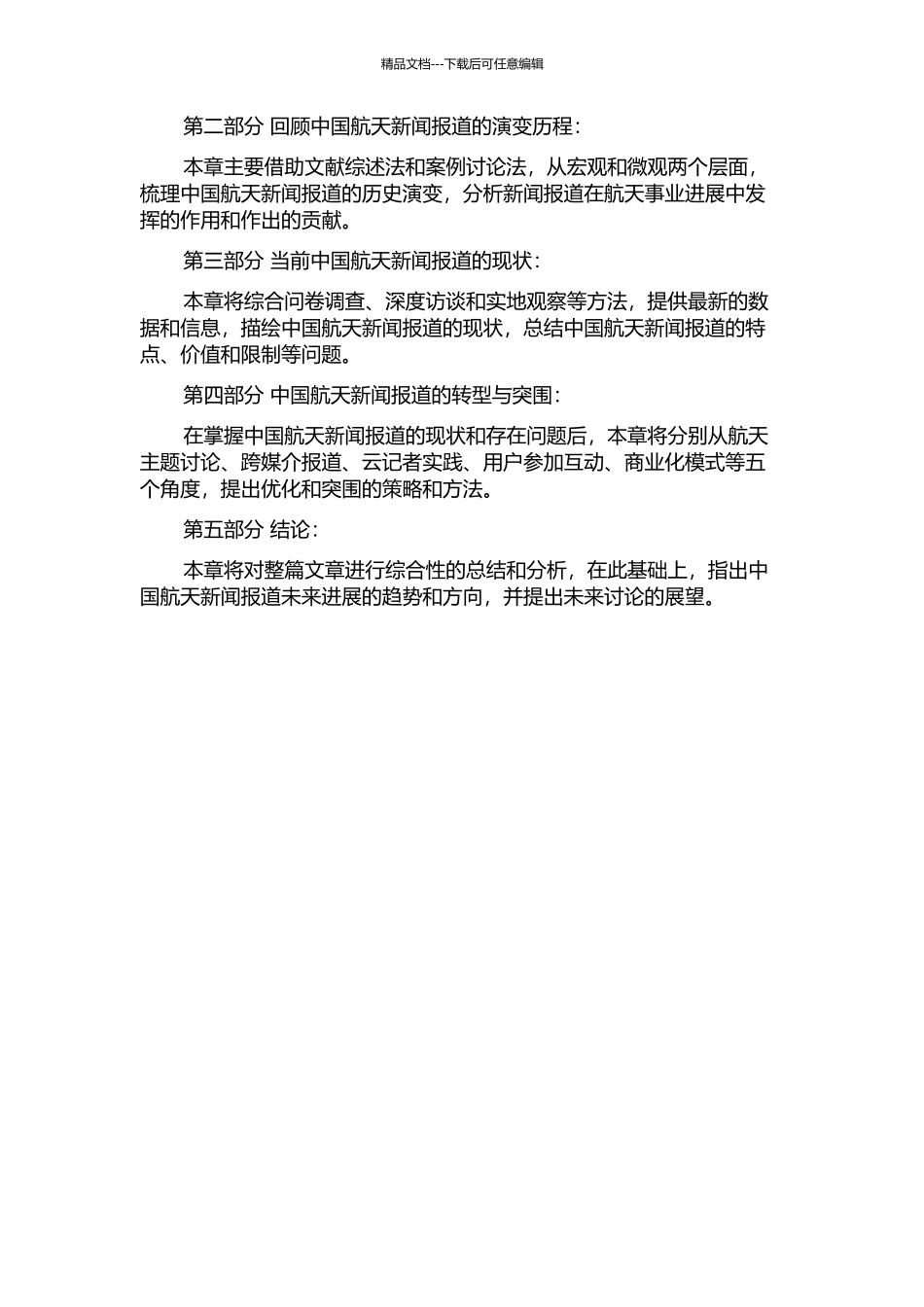 精品文档---下载后可任意编辑

第二部分 回顾中国航天新闻报道的演变历程：

本章主要借助文献综述法和案例讨论法，从宏观和微观两个层面，梳理中国航天新闻报道的历史演变，分析新闻报道在航天事业进展中发挥的作用和作出的贡献。

第三部分 当前中国航天新闻报道的现状：

本章将综合问卷调查、深度访谈和实地观察等方法，提供最新的数据和信息，描绘中国航天新闻报道的现状，总结中国航天新闻报道的特点、价值和限制等问题。

第四部分 中国航天新闻报道的转型与突围：

在掌握中国航天新闻报道的现状和存在问题后，本章将分别从航天主题讨论、跨媒介报道、云记者实践、用户参加互动、商业化模式等五个角度，提出优化和突围的策略和方法。

第五部分 结论：

本章将对整篇文章进行综合性的总结和分析，在此基础上，指出中国航天新闻报道未来进展的趋势和方向，并提出未来讨论的展望。